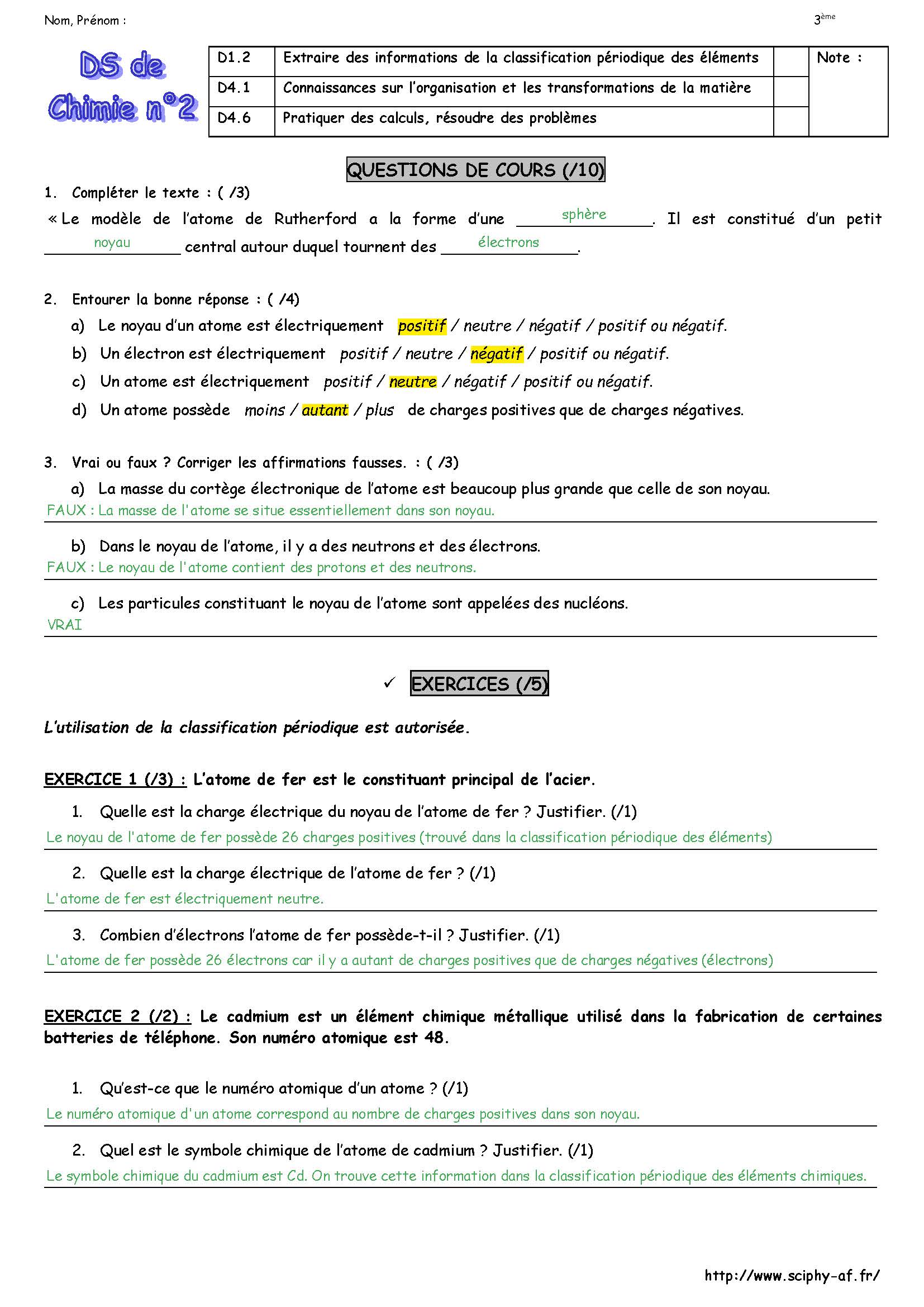 Nom, Prénom :

3ème

DS de Chimie n°2

| D1.2 | Extraire des informations de la classification périodique des éléments | | Note : |
|---|---|---|---|
| D4.1 | Connaissances sur l'organisation et les transformations de la matière | | |
| D4.6 | Pratiquer des calculs, résoudre des problèmes | | |

QUESTIONS DE COURS (/10)

1. Compléter le texte : ( /3)

« Le modèle de l'atome de Rutherford a la forme d'une sphère. Il est constitué d'un petit noyau central autour duquel tournent des électrons.

2. Entourer la bonne réponse : ( /4)

a) Le noyau d'un atome est électriquement positif / neutre / négatif / positif ou négatif.

b) Un électron est électriquement positif / neutre / négatif / positif ou négatif.

c) Un atome est électriquement positif / neutre / négatif / positif ou négatif.

d) Un atome possède moins / autant / plus de charges positives que de charges négatives.

3. Vrai ou faux ? Corriger les affirmations fausses. : ( /3)

a) La masse du cortège électronique de l'atome est beaucoup plus grande que celle de son noyau.

FAUX : La masse de l'atome se situe essentiellement dans son noyau.

b) Dans le noyau de l'atome, il y a des neutrons et des électrons.

FAUX : Le noyau de l'atome contient des protons et des neutrons.

c) Les particules constituant le noyau de l'atome sont appelées des nucléons.

VRAI

✓ EXERCICES (/5)

L'utilisation de la classification périodique est autorisée.

EXERCICE 1 (/3) : L'atome de fer est le constituant principal de l'acier.

1. Quelle est la charge électrique du noyau de l'atome de fer ? Justifier. (/1)

Le noyau de l'atome de fer possède 26 charges positives (trouvé dans la classification périodique des éléments)

2. Quelle est la charge électrique de l'atome de fer ? (/1)

L'atome de fer est électriquement neutre.

3. Combien d'électrons l'atome de fer possède-t-il ? Justifier. (/1)

L'atome de fer possède 26 électrons car il y a autant de charges positives que de charges négatives (électrons)

EXERCICE 2 (/2) : Le cadmium est un élément chimique métallique utilisé dans la fabrication de certaines batteries de téléphone. Son numéro atomique est 48.

1. Qu'est-ce que le numéro atomique d'un atome ? (/1)

Le numéro atomique d'un atome correspond au nombre de charges positives dans son noyau.

2. Quel est le symbole chimique de l'atome de cadmium ? Justifier. (/1)

Le symbole chimique du cadmium est Cd. On trouve cette information dans la classification périodique des éléments chimiques.

http://www.sciphy-af.fr/